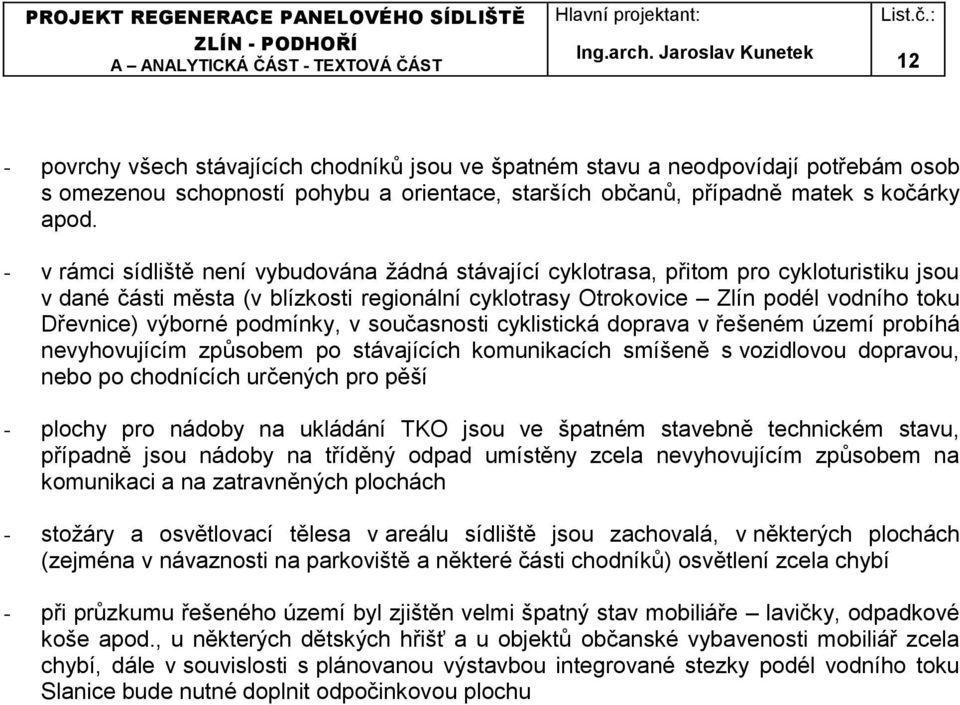 | PROJEKT REGENERACE PANELOVÉHO SÍDLIŠTĚ ZLÍN - PODHOŘÍ A – ANALYTICKÁ ČÁST - TEXTOVÁ ČÁST | Hlavní projektant: Ing.arch. Jaroslav Kunetek | List.č.: 12 |
|---|---|---|

- povrchy všech stávajících chodníků jsou ve špatném stavu a neodpovídají potřebám osob s omezenou schopností pohybu a orientace, starších občanů, případně matek s kočárky apod.

- v rámci sídliště není vybudována žádná stávající cyklotrasa, přitom pro cykloturistiku jsou v dané části města (v blízkosti regionální cyklotrasy Otrokovice – Zlín podél vodního toku Dřevnice) výborné podmínky, v současnosti cyklistická doprava v řešeném území probíhá nevyhovujícím způsobem po stávajících komunikacích smíšeně s vozidlovou dopravou, nebo po chodnících určených pro pěší

- plochy pro nádoby na ukládání TKO jsou ve špatném stavebně technickém stavu, případně jsou nádoby na tříděný odpad umístěny zcela nevyhovujícím způsobem na komunikaci a na zatravněných plochách

- stožáry a osvětlovací tělesa v areálu sídliště jsou zachovalá, v některých plochách (zejména v návaznosti na parkoviště a některé části chodníků) osvětlení zcela chybí

- při průzkumu řešeného území byl zjištěn velmi špatný stav mobiliáře – lavičky, odpadkové koše apod., u některých dětských hřišť a u objektů občanské vybavenosti mobiliář zcela chybí, dále v souvislosti s plánovanou výstavbou integrované stezky podél vodního toku Slanice bude nutné doplnit odpočinkovou plochu